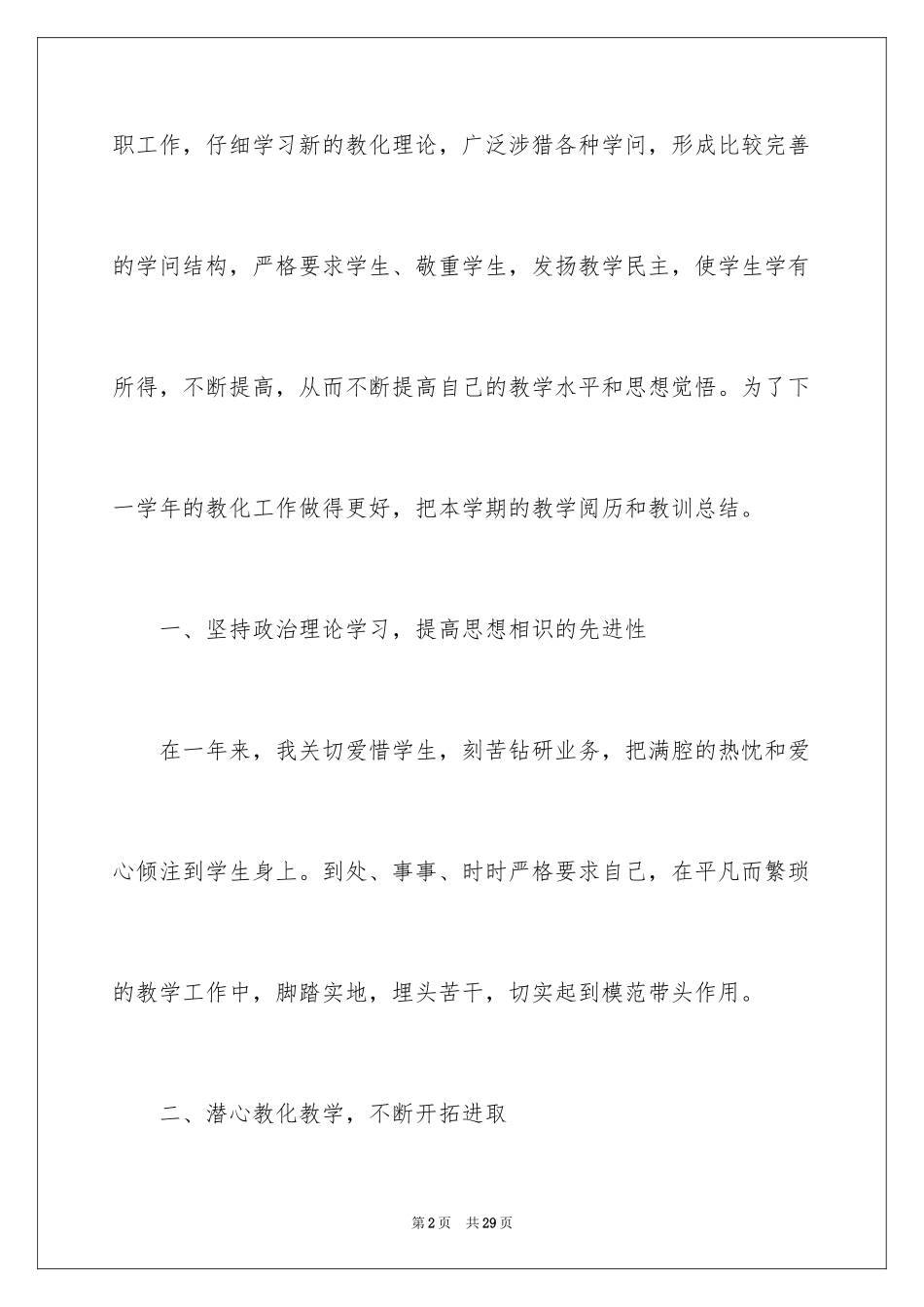 职工作，仔细学习新的教化理论，广泛涉猎各种学问，形成比较完善的学问结构，严格要求学生、敬重学生，发扬教学民主，使学生学有所得，不断提高，从而不断提高自己的教学水平和思想觉悟。为了下一学年的教化工作做得更好，把本学期的教学阅历和教训总结。

一、坚持政治理论学习，提高思想相识的先进性

在一年来，我关切爱惜学生，刻苦钻研业务，把满腔的热忱和爱心倾注到学生身上。到处、事事、时时严格要求自己，在平凡而繁琐的教学工作中，脚踏实地，埋头苦干，切实起到模范带头作用。

二、潜心教化教学，不断开拓进取

第2页 共29页